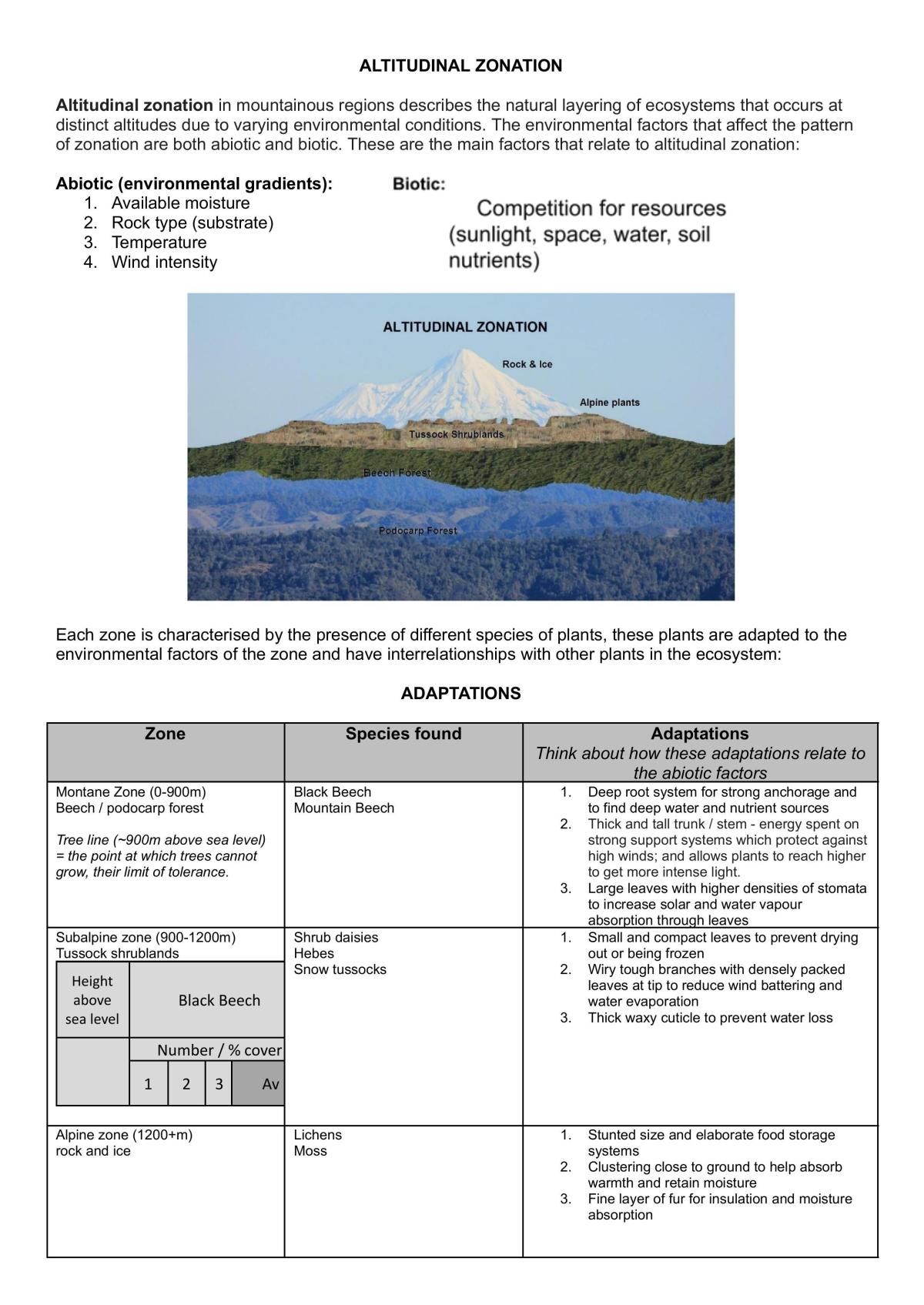 ALTITUDINAL ZONATION

Altitudinal zonation in mountainous regions describes the natural layering of ecosystems that occurs at distinct altitudes due to varying environmental conditions. The environmental factors that affect the pattern of zonation are both abiotic and biotic. These are the main factors that relate to altitudinal zonation:

Abiotic (environmental gradients):
1. Available moisture
2. Rock type (substrate)
3. Temperature
4. Wind intensity

Biotic:
Competition for resources (sunlight, space, water, soil nutrients)

ALTITUDINAL ZONATION
Rock & Ice
Alpine plants
Tussock Shrublands
Beech Forest
Podocarp Forest

Each zone is characterised by the presence of different species of plants, these plants are adapted to the environmental factors of the zone and have interrelationships with other plants in the ecosystem:

ADAPTATIONS

| Zone | Species found | Adaptations Think about how these adaptations relate to the abiotic factors |
|---|---|---|
| Montane Zone (0-900m) Beech / podocarp forest Tree line (~900m above sea level) = the point at which trees cannot grow, their limit of tolerance. | Black Beech Mountain Beech | 1. Deep root system for strong anchorage and to find deep water and nutrient sources 2. Thick and tall trunk / stem - energy spent on strong support systems which protect against high winds; and allows plants to reach higher to get more intense light. 3. Large leaves with higher densities of stomata to increase solar and water vapour absorption through leaves |
| Subalpine zone (900-1200m) Tussock shrublands Height above sea level Black Beech Number / % cover 1 2 3 Av | Shrub daisies Hebes Snow tussocks | 1. Small and compact leaves to prevent drying out or being frozen 2. Wiry tough branches with densely packed leaves at tip to reduce wind battering and water evaporation 3. Thick waxy cuticle to prevent water loss |
| Alpine zone (1200+m) rock and ice | Lichens Moss | 1. Stunted size and elaborate food storage systems 2. Clustering close to ground to help absorb warmth and retain moisture 3. Fine layer of fur for insulation and moisture absorption |